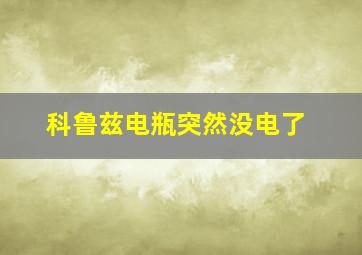 科鲁兹电瓶突然没电了